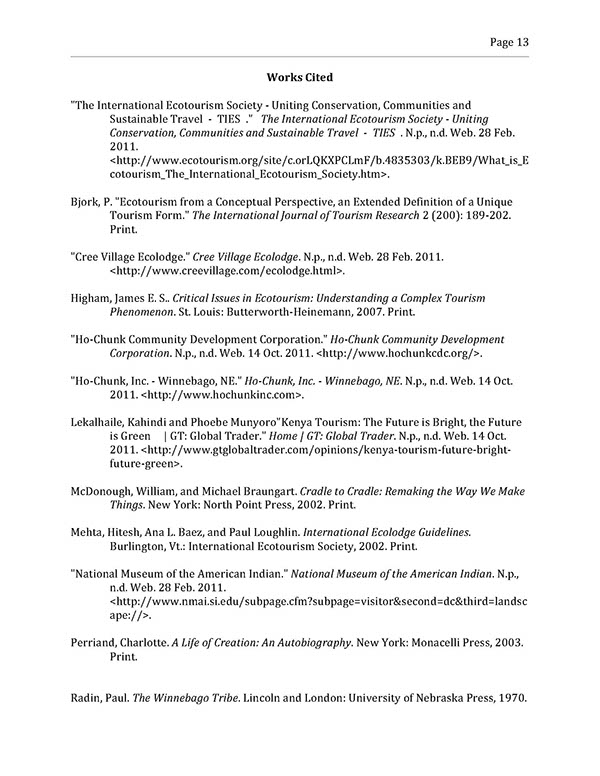 Page 13

Works Cited

"The International Ecotourism Society - Uniting Conservation, Communities and Sustainable Travel - TIES ." The International Ecotourism Society - Uniting Conservation, Communities and Sustainable Travel - TIES . N.p., n.d. Web. 28 Feb. 2011. <http://www.ecotourism.org/site/c.orLQKXPCLmF/b.4835303/k.BEB9/What_is_Ecotourism_The_International_Ecotourism_Society.htm>.

Bjork, P. "Ecotourism from a Conceptual Perspective, an Extended Definition of a Unique Tourism Form." The International Journal of Tourism Research 2 (200): 189-202. Print.

"Cree Village Ecolodge." Cree Village Ecolodge. N.p., n.d. Web. 28 Feb. 2011. <http://www.creevillage.com/ecolodge.html>.

Higham, James E. S.. Critical Issues in Ecotourism: Understanding a Complex Tourism Phenomenon. St. Louis: Butterworth-Heinemann, 2007. Print.

"Ho-Chunk Community Development Corporation." Ho-Chunk Community Development Corporation. N.p., n.d. Web. 14 Oct. 2011. <http://www.hochunkcdc.org/>.

"Ho-Chunk, Inc. - Winnebago, NE." Ho-Chunk, Inc. - Winnebago, NE. N.p., n.d. Web. 14 Oct. 2011. <http://www.hochunkinc.com>.

Lekalhaile, Kahindi and Phoebe Munyoro"Kenya Tourism: The Future is Bright, the Future is Green | GT: Global Trader." Home | GT: Global Trader. N.p., n.d. Web. 14 Oct. 2011. <http://www.gtglobaltrader.com/opinions/kenya-tourism-future-bright-future-green>.

McDonough, William, and Michael Braungart. Cradle to Cradle: Remaking the Way We Make Things. New York: North Point Press, 2002. Print.

Mehta, Hitesh, Ana L. Baez, and Paul Loughlin. International Ecolodge Guidelines. Burlington, Vt.: International Ecotourism Society, 2002. Print.

"National Museum of the American Indian." National Museum of the American Indian. N.p., n.d. Web. 28 Feb. 2011. <http://www.nmai.si.edu/subpage.cfm?subpage=visitor&second=dc&third=landscape://>.

Perriand, Charlotte. A Life of Creation: An Autobiography. New York: Monacelli Press, 2003. Print.

Radin, Paul. The Winnebago Tribe. Lincoln and London: University of Nebraska Press, 1970.